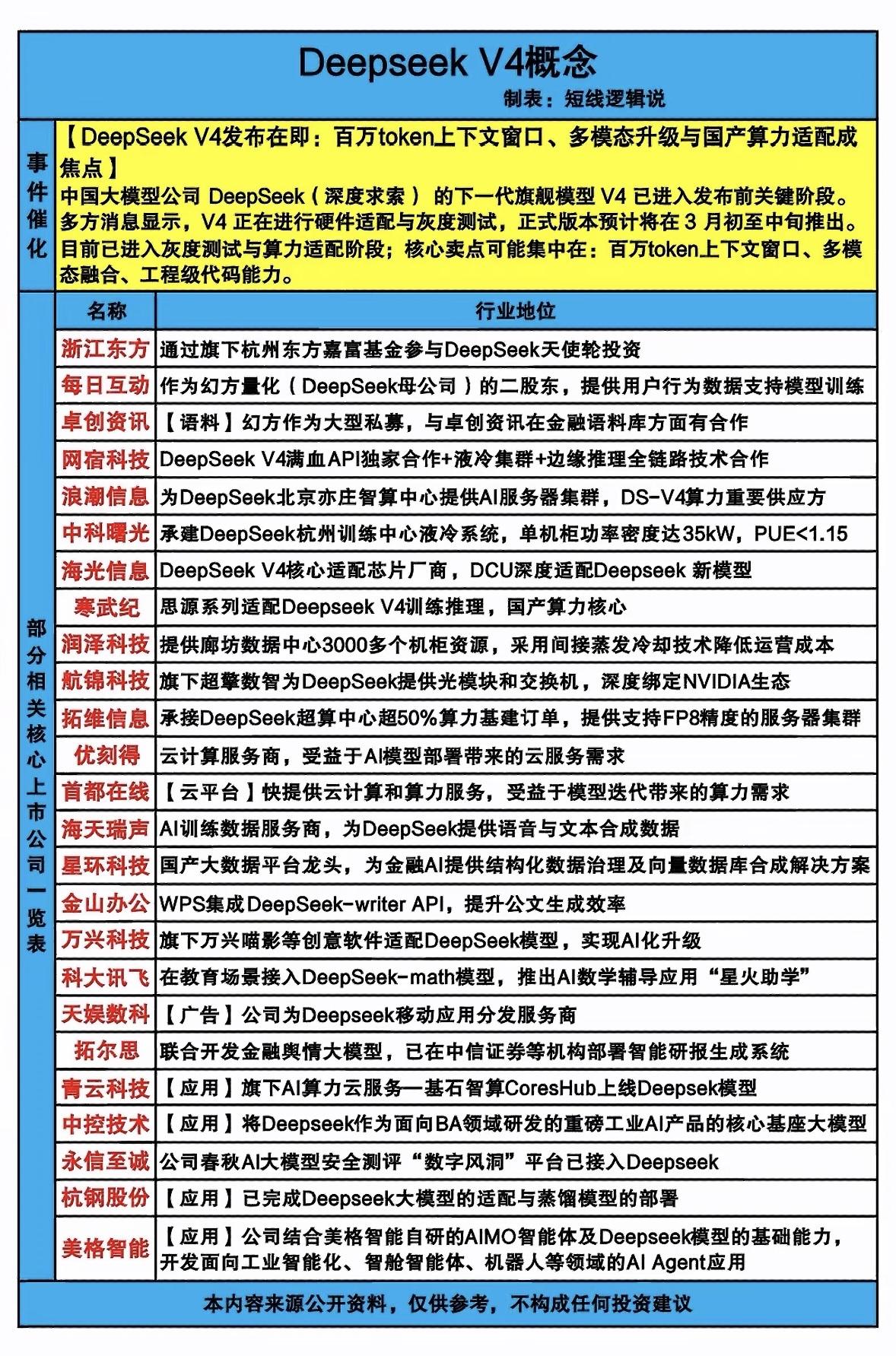 Deepseek V4概念

制表：短线逻辑说

事件催化

【DeepSeek V4发布在即：百万token上下文窗口、多模态升级与国产算力适配成焦点】
中国大模型公司 DeepSeek（深度求索） 的下一代旗舰模型 V4 已进入发布前关键阶段。多方消息显示，V4 正在进行硬件适配与灰度测试，正式版本预计将在 3 月初至中旬推出。目前已进入灰度测试与算力适配阶段；核心卖点可能集中在：百万token上下文窗口、多模态融合、工程级代码能力。

部分相关核心上市公司一览表

| 名称 | 行业地位 |
|---|---|
| 浙江东方 | 通过旗下杭州东方嘉富基金参与DeepSeek天使轮投资 |
| 每日互动 | 作为幻方量化（DeepSeek母公司）的二股东，提供用户行为数据支持模型训练 |
| 卓创资讯 | 【语料】幻方作为大型私募，与卓创资讯在金融语料库方面有合作 |
| 网宿科技 | DeepSeek V4满血API独家合作+液冷集群+边缘推理全链路技术合作 |
| 浪潮信息 | 为DeepSeek北京亦庄智算中心提供AI服务器集群，DS-V4算力重要供应方 |
| 中科曙光 | 承建DeepSeek杭州训练中心液冷系统，单机柜功率密度达35kW，PUE<1.15 |
| 海光信息 | DeepSeek V4核心适配芯片厂商，DCU深度适配Deepseek 新模型 |
| 寒武纪 | 思源系列适配Deepseek V4训练推理，国产算力核心 |
| 润泽科技 | 提供廊坊数据中心3000多个机柜资源，采用间接蒸发冷却技术降低运营成本 |
| 航锦科技 | 旗下超擎数智为DeepSeek提供光模块和交换机，深度绑定NVIDIA生态 |
| 拓维信息 | 承接DeepSeek超算中心超50%算力基建订单，提供支持FP8精度的服务器集群 |
| 优刻得 | 云计算服务商，受益于AI模型部署带来的云服务需求 |
| 首都在线 | 【云平台】快提供云计算和算力服务，受益于模型迭代带来的算力需求 |
| 海天瑞声 | AI训练数据服务商，为DeepSeek提供语音与文本合成数据 |
| 星环科技 | 国产大数据平台龙头，为金融AI提供结构化数据治理及向量数据库合成解决方案 |
| 金山办公 | WPS集成DeepSeek-writer API，提升公文生成效率 |
| 万兴科技 | 旗下万兴喵影等创意软件适配DeepSeek模型，实现AI化升级 |
| 科大讯飞 | 在教育场景接入DeepSeek-math模型，推出AI数学辅导应用“星火助学” |
| 天娱数科 | 【广告】公司为Deepseek移动应用分发服务商 |
| 拓尔思 | 联合开发金融舆情大模型，已在中信证券等机构部署智能研报生成系统 |
| 青云科技 | 【应用】旗下AI算力云服务—基石智算CoresHub上线Deepsek模型 |
| 中控技术 | 【应用】将Deepseek作为面向BA领域研发的重磅工业AI产品的核心基座大模型 |
| 永信至诚 | 公司春秋AI大模型安全测评“数字风洞”平台已接入Deepseek |
| 杭钢股份 | 【应用】已完成Deepseek大模型的适配与蒸馏模型的部署 |
| 美格智能 | 【应用】公司结合美格智能自研的AIMO智能体及Deepseek模型的基础能力，开发面向工业智能化、智舱智能体、机器人等领域的AI Agent应用 |

本内容来源公开资料，仅供参考，不构成任何投资建议